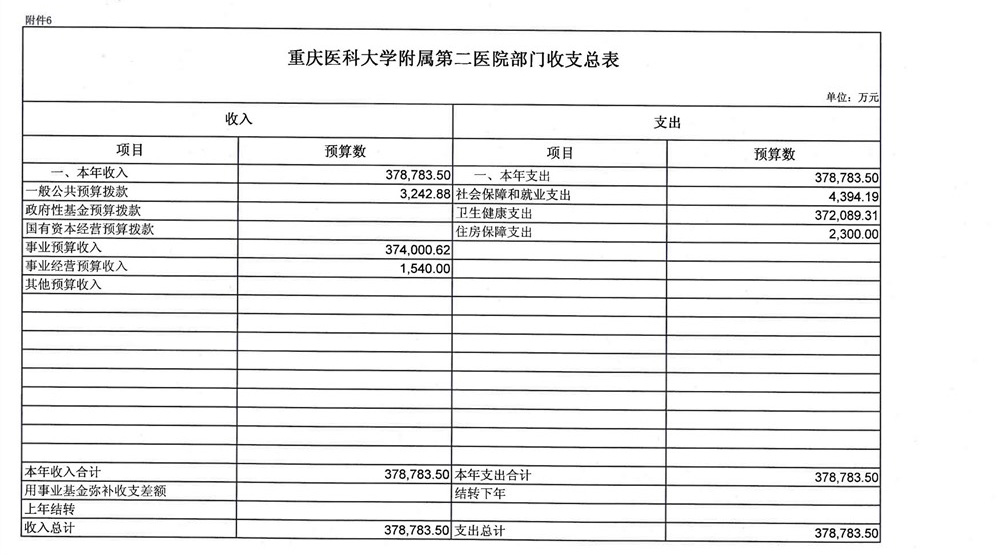 附件6

重庆医科大学附属第二医院部门收支总表

单位：万元

| 收入 | | 支出 | |
|---|---|---|---|
| 项目 | 预算数 | 项目 | 预算数 |
| 一、本年收入 | 378,783.50 | 一、本年支出 | 378,783.50 |
| 一般公共预算拨款 | 3,242.88 | 社会保障和就业支出 | 4,394.19 |
| 政府性基金预算拨款 | | 卫生健康支出 | 372,089.31 |
| 国有资本经营预算拨款 | | 住房保障支出 | 2,300.00 |
| 事业预算收入 | 374,000.62 | | |
| 事业经营预算收入 | 1,540.00 | | |
| 其他预算收入 | | | |
| | | | |
| | | | |
| | | | |
| | | | |
| | | | |
| | | | |
| | | | |
| | | | |
| | | | |
| 本年收入合计 | 378,783.50 | 本年支出合计 | 378,783.50 |
| 用事业基金弥补收支差额 | | 结转下年 | |
| 上年结转 | | | |
| 收入总计 | 378,783.50 | 支出总计 | 378,783.50 |